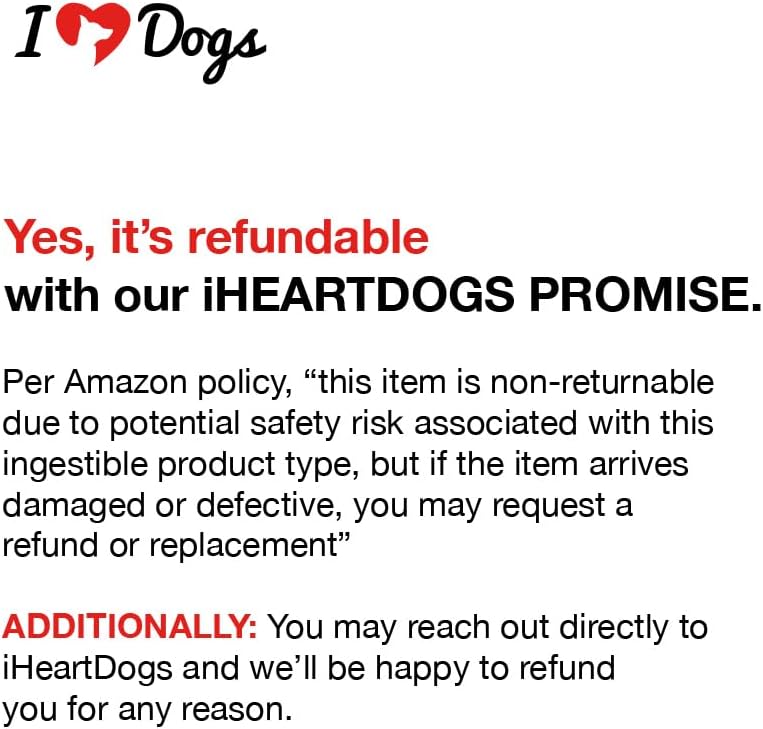 I Dogs

Yes, it's refundable
with our iHEARTDOGS PROMISE.

Per Amazon policy, "this item is non-returnable due to potential safety risk associated with this ingestible product type, but if the item arrives damaged or defective, you may request a refund or replacement"

ADDITIONALLY: You may reach out directly to iHeartDogs and we'll be happy to refund you for any reason.